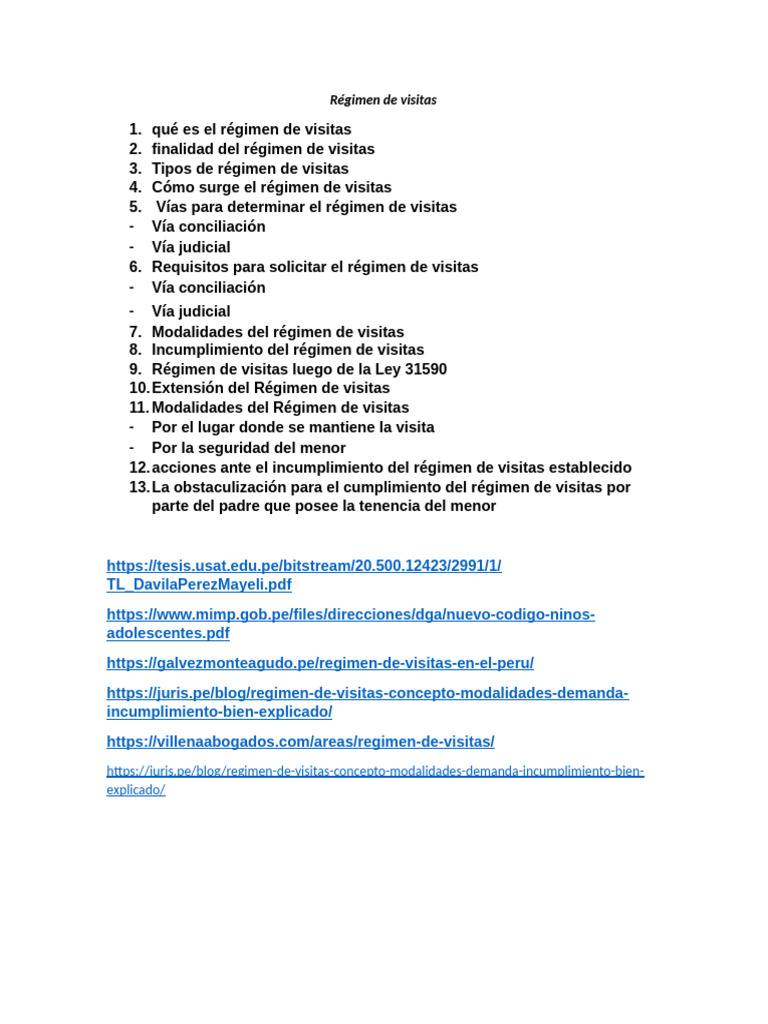 Régimen de visitas

1. qué es el régimen de visitas
2. finalidad del régimen de visitas
3. Tipos de régimen de visitas
4. Cómo surge el régimen de visitas
5. Vías para determinar el régimen de visitas
- Vía conciliación
- Vía judicial
6. Requisitos para solicitar el régimen de visitas
- Vía conciliación
- Vía judicial
7. Modalidades del régimen de visitas
8. Incumplimiento del régimen de visitas
9. Régimen de visitas luego de la Ley 31590
10. Extensión del Régimen de visitas
11. Modalidades del Régimen de visitas
- Por el lugar donde se mantiene la visita
- Por la seguridad del menor
12. acciones ante el incumplimiento del régimen de visitas establecido
13. La obstaculización para el cumplimiento del régimen de visitas por parte del padre que posee la tenencia del menor

https://tesis.usat.edu.pe/bitstream/20.500.12423/2991/1/TL_DavilaPerezMayeli.pdf

https://www.mimp.gob.pe/files/direcciones/dga/nuevo-codigo-ninos-adolescentes.pdf

https://galvezmonteagudo.pe/regimen-de-visitas-en-el-peru/

https://juris.pe/blog/regimen-de-visitas-concepto-modalidades-demanda-incumplimiento-bien-explicado/

https://villenaabogados.com/areas/regimen-de-visitas/

https://juris.pe/blog/regimen-de-visitas-concepto-modalidades-demanda-incumplimiento-bien-explicado/